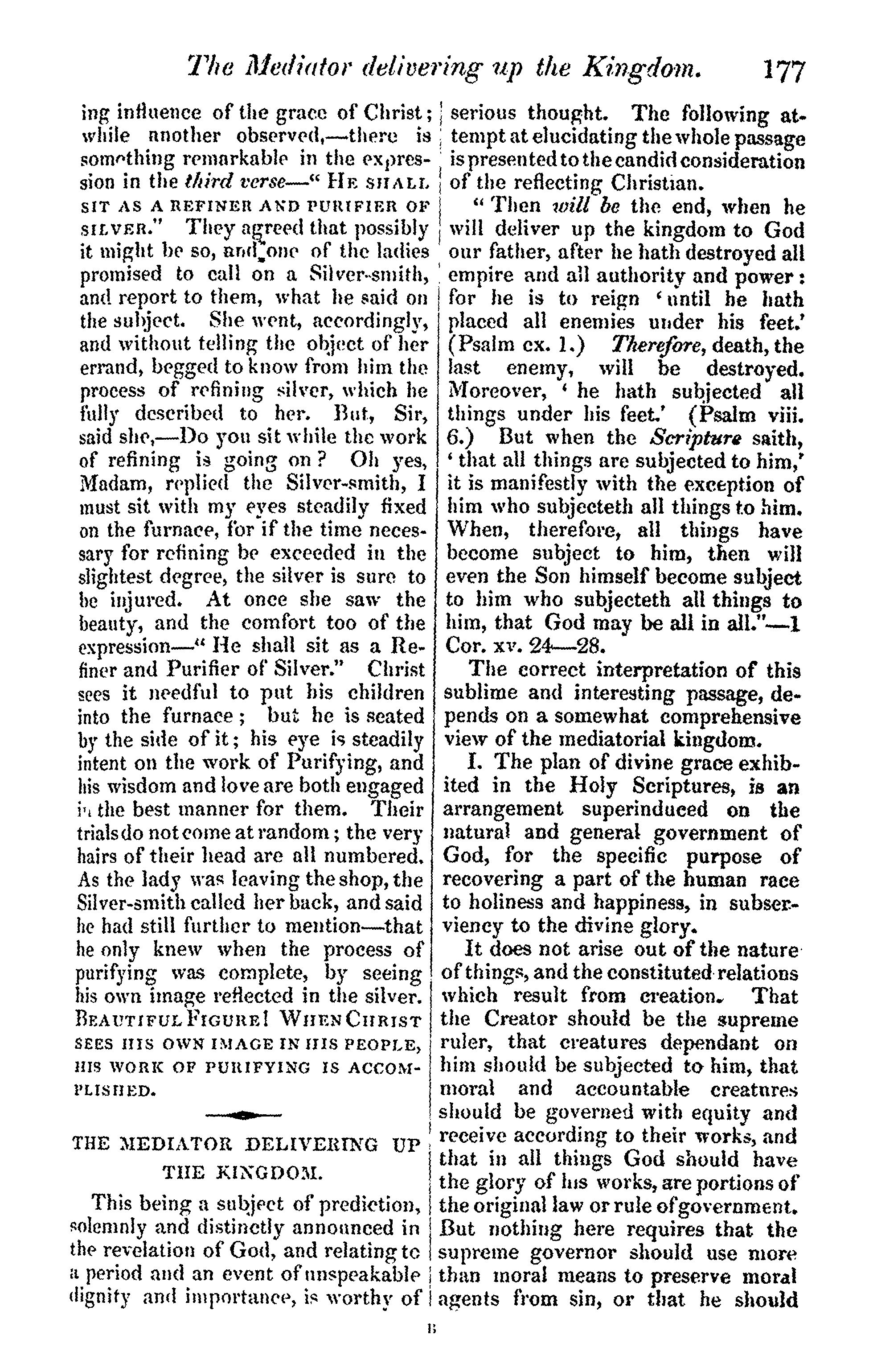 The Mediator delivering up the Kingdom. 177

ing influence of the grace of Christ; while another observed,—there is something remarkable in the expression in the third verse—"HE SHALL SIT AS A REFINER AND PURIFIER OF SILVER." They agreed that possibly it might be so, and one of the ladies promised to call on a Silver-smith, and report to them, what he said on the subject. She went, accordingly, and without telling the object of her errand, begged to know from him the process of refining silver, which he fully described to her. But, Sir, said she,—Do you sit while the work of refining is going on? Oh yes, Madam, replied the Silver-smith, I must sit with my eyes steadily fixed on the furnace, for if the time necessary for refining be exceeded in the slightest degree, the silver is sure to be injured. At once she saw the beauty, and the comfort too of the expression—"He shall sit as a Refiner and Purifier of Silver." Christ sees it needful to put his children into the furnace; but he is seated by the side of it; his eye is steadily intent on the work of Purifying, and his wisdom and love are both engaged in the best manner for them. Their trials do not come at random; the very hairs of their head are all numbered. As the lady was leaving the shop, the Silver-smith called her back, and said he had still further to mention—that he only knew when the process of purifying was complete, by seeing his own image reflected in the silver. BEAUTIFUL FIGURE! WHEN CHRIST SEES HIS OWN IMAGE IN HIS PEOPLE, HIS WORK OF PURIFYING IS ACCOMPLISHED.

THE MEDIATOR DELIVERING UP THE KINGDOM.

This being a subject of prediction, solemnly and distinctly announced in the revelation of God, and relating to a period and an event of unspeakable dignity and importance, is worthy of serious thought. The following attempt at elucidating the whole passage is presented to the candid consideration of the reflecting Christian.

"Then will be the end, when he will deliver up the kingdom to God our father, after he hath destroyed all empire and all authority and power: for he is to reign 'until he hath placed all enemies under his feet.' (Psalm cx. 1.) Therefore, death, the last enemy, will be destroyed. Moreover, 'he hath subjected all things under his feet.' (Psalm viii. 6.) But when the Scripture saith, 'that all things are subjected to him,' it is manifestly with the exception of him who subjecteth all things to him. When, therefore, all things have become subject to him, then will even the Son himself become subject to him who subjecteth all things to him, that God may be all in all."—1 Cor. xv. 24—28.

The correct interpretation of this sublime and interesting passage, depends on a somewhat comprehensive view of the mediatorial kingdom.

I. The plan of divine grace exhibited in the Holy Scriptures, is an arrangement superinduced on the natural and general government of God, for the specific purpose of recovering a part of the human race to holiness and happiness, in subserviency to the divine glory.

It does not arise out of the nature of things, and the constituted relations which result from creation. That the Creator should be the supreme ruler, that creatures dependant on him should be subjected to him, that moral and accountable creatures should be governed with equity and receive according to their works, and that in all things God should have the glory of his works, are portions of the original law or rule of government. But nothing here requires that the supreme governor should use more than moral means to preserve moral agents from sin, or that he should

B